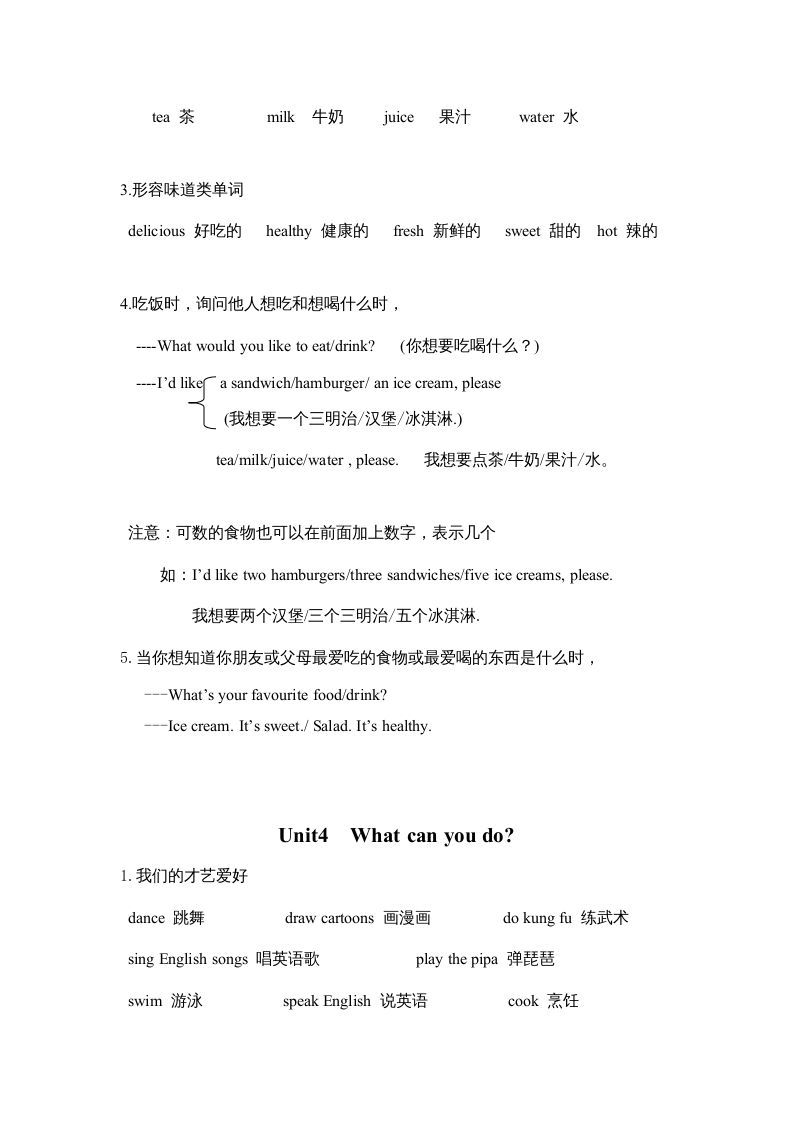 tea 茶　　milk 牛奶　　juice 果汁　　water 水

3.形容味道类单词

delicious 好吃的　　healthy 健康的　　fresh 新鲜的　　sweet 甜的　　hot 辣的

4.吃饭时，询问他人想吃和想喝什么时，

----What would you like to eat/drink?　(你想要吃喝什么？)

----I'd like　a sandwich/hamburger/ an ice cream, please

(我想要一个三明治/汉堡/冰淇淋.)

tea/milk/juice/water , please.　我想要点茶/牛奶/果汁/水。

注意：可数的食物也可以在前面加上数字，表示几个

如：I'd like two hamburgers/three sandwiches/five ice creams, please.

我想要两个汉堡/三个三明治/五个冰淇淋.

5. 当你想知道你朋友或父母最爱吃的食物或最爱喝的东西是什么时，

---What's your favourite food/drink?

---Ice cream. It's sweet./ Salad. It's healthy.

Unit4　What can you do?

1. 我们的才艺爱好

dance 跳舞　　draw cartoons 画漫画　　do kung fu 练武术

sing English songs 唱英语歌　　play the pipa 弹琵琶

swim 游泳　　speak English 说英语　　cook 烹饪